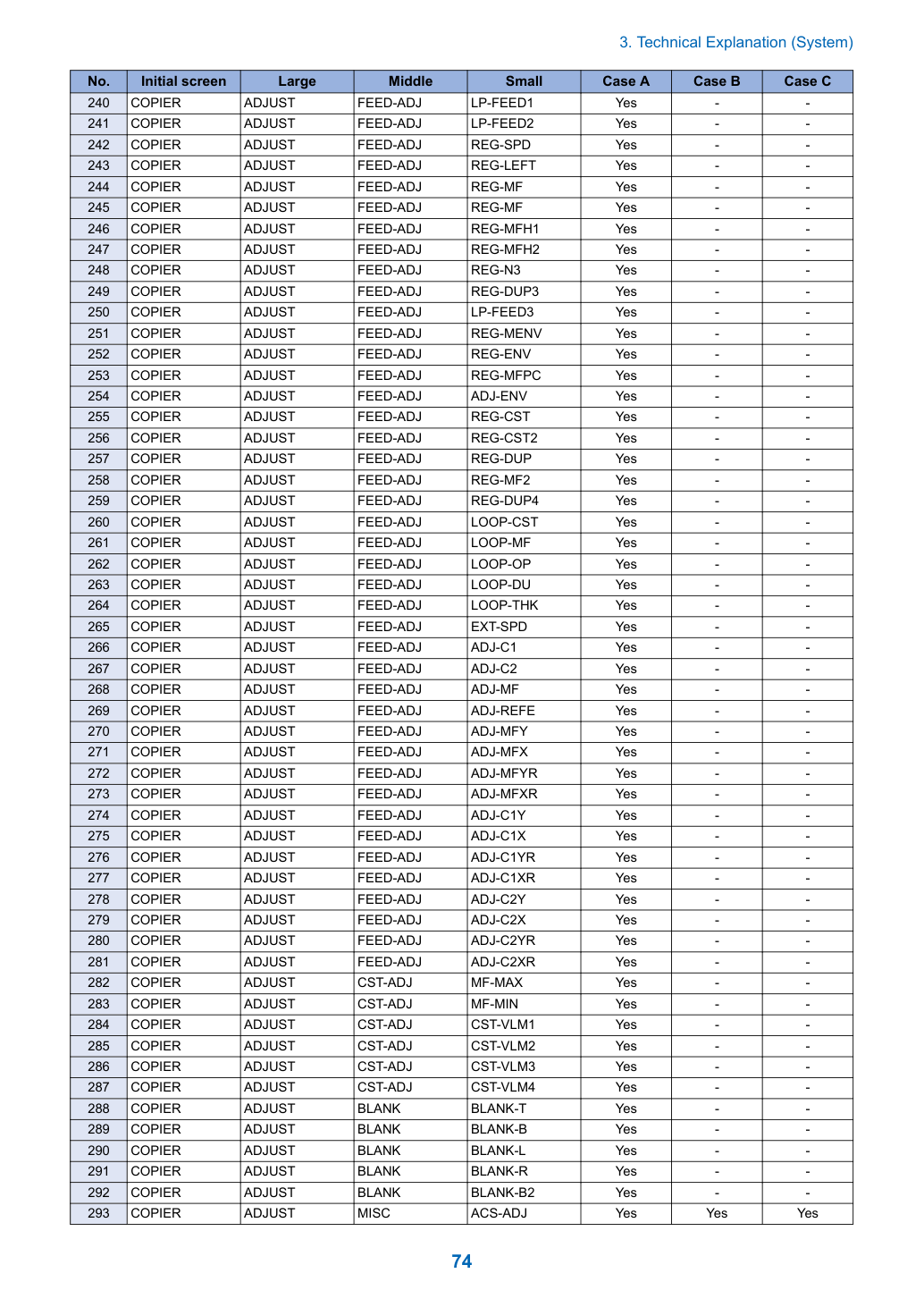 3. Technical Explanation (System)

| No. | Initial screen | Large | Middle | Small | Case A | Case B | Case C |
|---|---|---|---|---|---|---|---|
| 240 | COPIER | ADJUST | FEED-ADJ | LP-FEED1 | Yes | - | - |
| 241 | COPIER | ADJUST | FEED-ADJ | LP-FEED2 | Yes | - | - |
| 242 | COPIER | ADJUST | FEED-ADJ | REG-SPD | Yes | - | - |
| 243 | COPIER | ADJUST | FEED-ADJ | REG-LEFT | Yes | - | - |
| 244 | COPIER | ADJUST | FEED-ADJ | REG-MF | Yes | - | - |
| 245 | COPIER | ADJUST | FEED-ADJ | REG-MF | Yes | - | - |
| 246 | COPIER | ADJUST | FEED-ADJ | REG-MFH1 | Yes | - | - |
| 247 | COPIER | ADJUST | FEED-ADJ | REG-MFH2 | Yes | - | - |
| 248 | COPIER | ADJUST | FEED-ADJ | REG-N3 | Yes | - | - |
| 249 | COPIER | ADJUST | FEED-ADJ | REG-DUP3 | Yes | - | - |
| 250 | COPIER | ADJUST | FEED-ADJ | LP-FEED3 | Yes | - | - |
| 251 | COPIER | ADJUST | FEED-ADJ | REG-MENV | Yes | - | - |
| 252 | COPIER | ADJUST | FEED-ADJ | REG-ENV | Yes | - | - |
| 253 | COPIER | ADJUST | FEED-ADJ | REG-MFPC | Yes | - | - |
| 254 | COPIER | ADJUST | FEED-ADJ | ADJ-ENV | Yes | - | - |
| 255 | COPIER | ADJUST | FEED-ADJ | REG-CST | Yes | - | - |
| 256 | COPIER | ADJUST | FEED-ADJ | REG-CST2 | Yes | - | - |
| 257 | COPIER | ADJUST | FEED-ADJ | REG-DUP | Yes | - | - |
| 258 | COPIER | ADJUST | FEED-ADJ | REG-MF2 | Yes | - | - |
| 259 | COPIER | ADJUST | FEED-ADJ | REG-DUP4 | Yes | - | - |
| 260 | COPIER | ADJUST | FEED-ADJ | LOOP-CST | Yes | - | - |
| 261 | COPIER | ADJUST | FEED-ADJ | LOOP-MF | Yes | - | - |
| 262 | COPIER | ADJUST | FEED-ADJ | LOOP-OP | Yes | - | - |
| 263 | COPIER | ADJUST | FEED-ADJ | LOOP-DU | Yes | - | - |
| 264 | COPIER | ADJUST | FEED-ADJ | LOOP-THK | Yes | - | - |
| 265 | COPIER | ADJUST | FEED-ADJ | EXT-SPD | Yes | - | - |
| 266 | COPIER | ADJUST | FEED-ADJ | ADJ-C1 | Yes | - | - |
| 267 | COPIER | ADJUST | FEED-ADJ | ADJ-C2 | Yes | - | - |
| 268 | COPIER | ADJUST | FEED-ADJ | ADJ-MF | Yes | - | - |
| 269 | COPIER | ADJUST | FEED-ADJ | ADJ-REFE | Yes | - | - |
| 270 | COPIER | ADJUST | FEED-ADJ | ADJ-MFY | Yes | - | - |
| 271 | COPIER | ADJUST | FEED-ADJ | ADJ-MFX | Yes | - | - |
| 272 | COPIER | ADJUST | FEED-ADJ | ADJ-MFYR | Yes | - | - |
| 273 | COPIER | ADJUST | FEED-ADJ | ADJ-MFXR | Yes | - | - |
| 274 | COPIER | ADJUST | FEED-ADJ | ADJ-C1Y | Yes | - | - |
| 275 | COPIER | ADJUST | FEED-ADJ | ADJ-C1X | Yes | - | - |
| 276 | COPIER | ADJUST | FEED-ADJ | ADJ-C1YR | Yes | - | - |
| 277 | COPIER | ADJUST | FEED-ADJ | ADJ-C1XR | Yes | - | - |
| 278 | COPIER | ADJUST | FEED-ADJ | ADJ-C2Y | Yes | - | - |
| 279 | COPIER | ADJUST | FEED-ADJ | ADJ-C2X | Yes | - | - |
| 280 | COPIER | ADJUST | FEED-ADJ | ADJ-C2YR | Yes | - | - |
| 281 | COPIER | ADJUST | FEED-ADJ | ADJ-C2XR | Yes | - | - |
| 282 | COPIER | ADJUST | CST-ADJ | MF-MAX | Yes | - | - |
| 283 | COPIER | ADJUST | CST-ADJ | MF-MIN | Yes | - | - |
| 284 | COPIER | ADJUST | CST-ADJ | CST-VLM1 | Yes | - | - |
| 285 | COPIER | ADJUST | CST-ADJ | CST-VLM2 | Yes | - | - |
| 286 | COPIER | ADJUST | CST-ADJ | CST-VLM3 | Yes | - | - |
| 287 | COPIER | ADJUST | CST-ADJ | CST-VLM4 | Yes | - | - |
| 288 | COPIER | ADJUST | BLANK | BLANK-T | Yes | - | - |
| 289 | COPIER | ADJUST | BLANK | BLANK-B | Yes | - | - |
| 290 | COPIER | ADJUST | BLANK | BLANK-L | Yes | - | - |
| 291 | COPIER | ADJUST | BLANK | BLANK-R | Yes | - | - |
| 292 | COPIER | ADJUST | BLANK | BLANK-B2 | Yes | - | - |
| 293 | COPIER | ADJUST | MISC | ACS-ADJ | Yes | Yes | Yes |

74